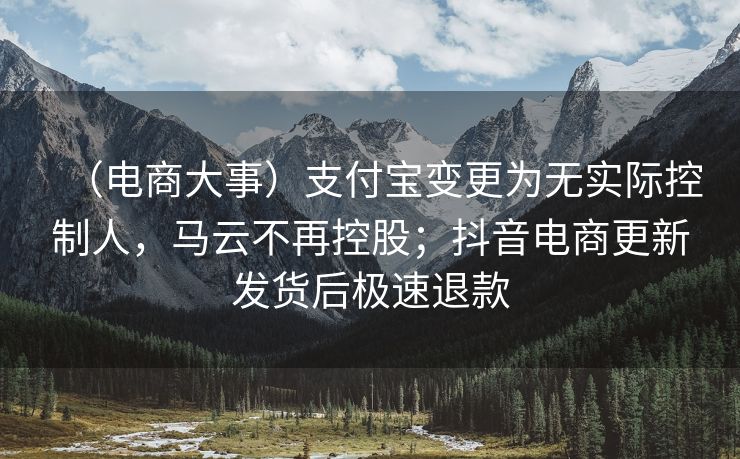 （电商大事）支付宝变更为无实际控制人，马云不再控股；抖音电商更新发货后极速退款